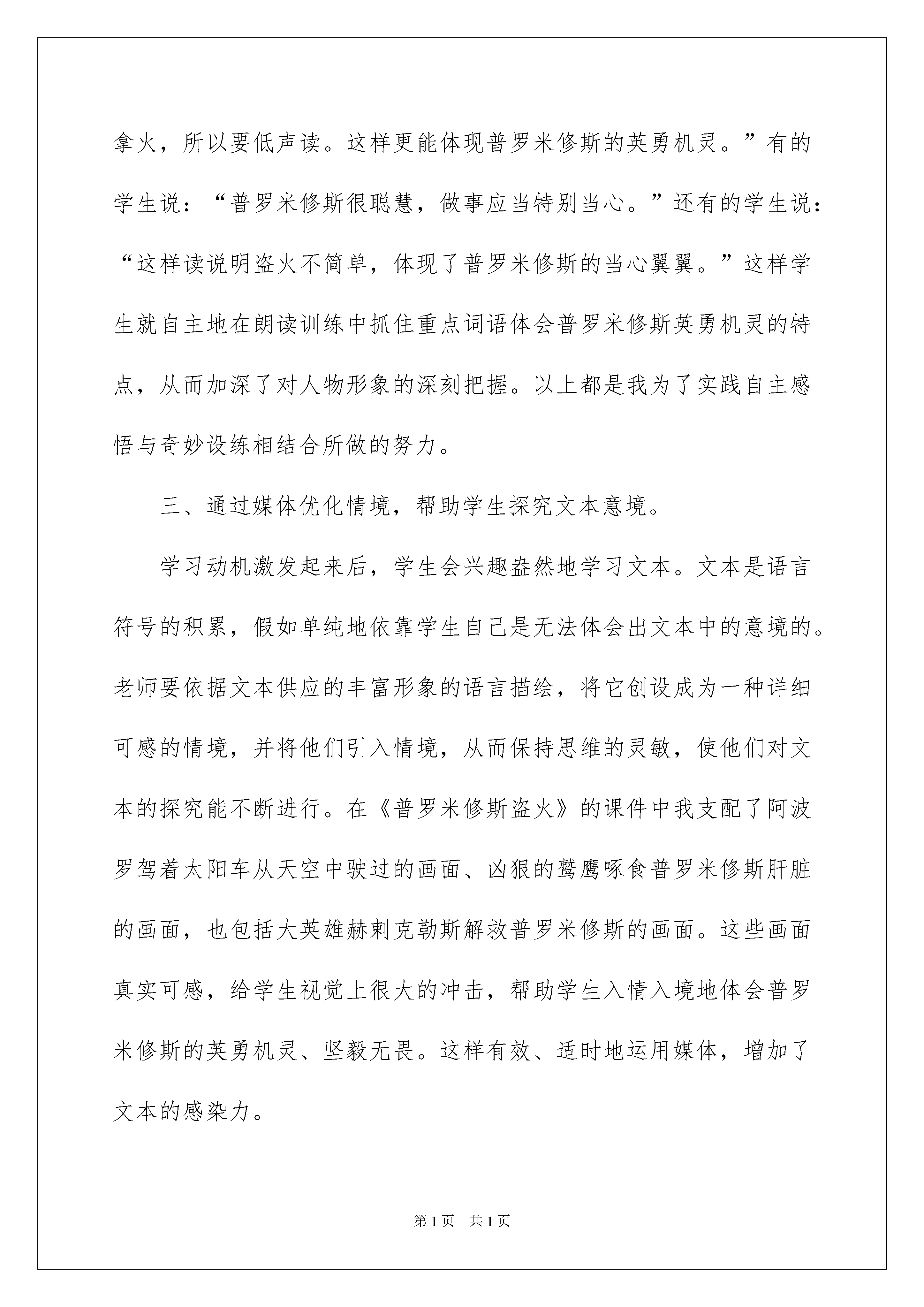 拿火，所以要低声读。这样更能体现普罗米修斯的英勇机灵。”有的学生说：“普罗米修斯很聪慧，做事应当特别当心。”还有的学生说：“这样读说明盗火不简单，体现了普罗米修斯的当心翼翼。”这样学生就自主地在朗读训练中抓住重点词语体会普罗米修斯英勇机灵的特点，从而加深了对人物形象的深刻把握。以上都是我为了实践自主感悟与奇妙设练相结合所做的努力。

三、通过媒体优化情境，帮助学生探究文本意境。

学习动机激发起来后，学生会兴趣盎然地学习文本。文本是语言符号的积累，假如单纯地依靠学生自己是无法体会出文本中的意境的。老师要依据文本供应的丰富形象的语言描绘，将它创设成为一种详细可感的情境，并将他们引入情境，从而保持思维的灵敏，使他们对文本的探究能不断进行。在《普罗米修斯盗火》的课件中我支配了阿波罗驾着太阳车从天空中驶过的画面、凶狠的鹫鹰啄食普罗米修斯肝脏的画面，也包括大英雄赫剌克勒斯解救普罗米修斯的画面。这些画面真实可感，给学生视觉上很大的冲击，帮助学生入情入境地体会普罗米修斯的英勇机灵、坚毅无畏。这样有效、适时地运用媒体，增加了文本的感染力。

第1页 共1页